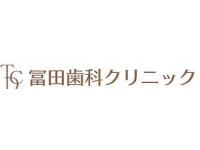 TC 冨田歯科クリニック